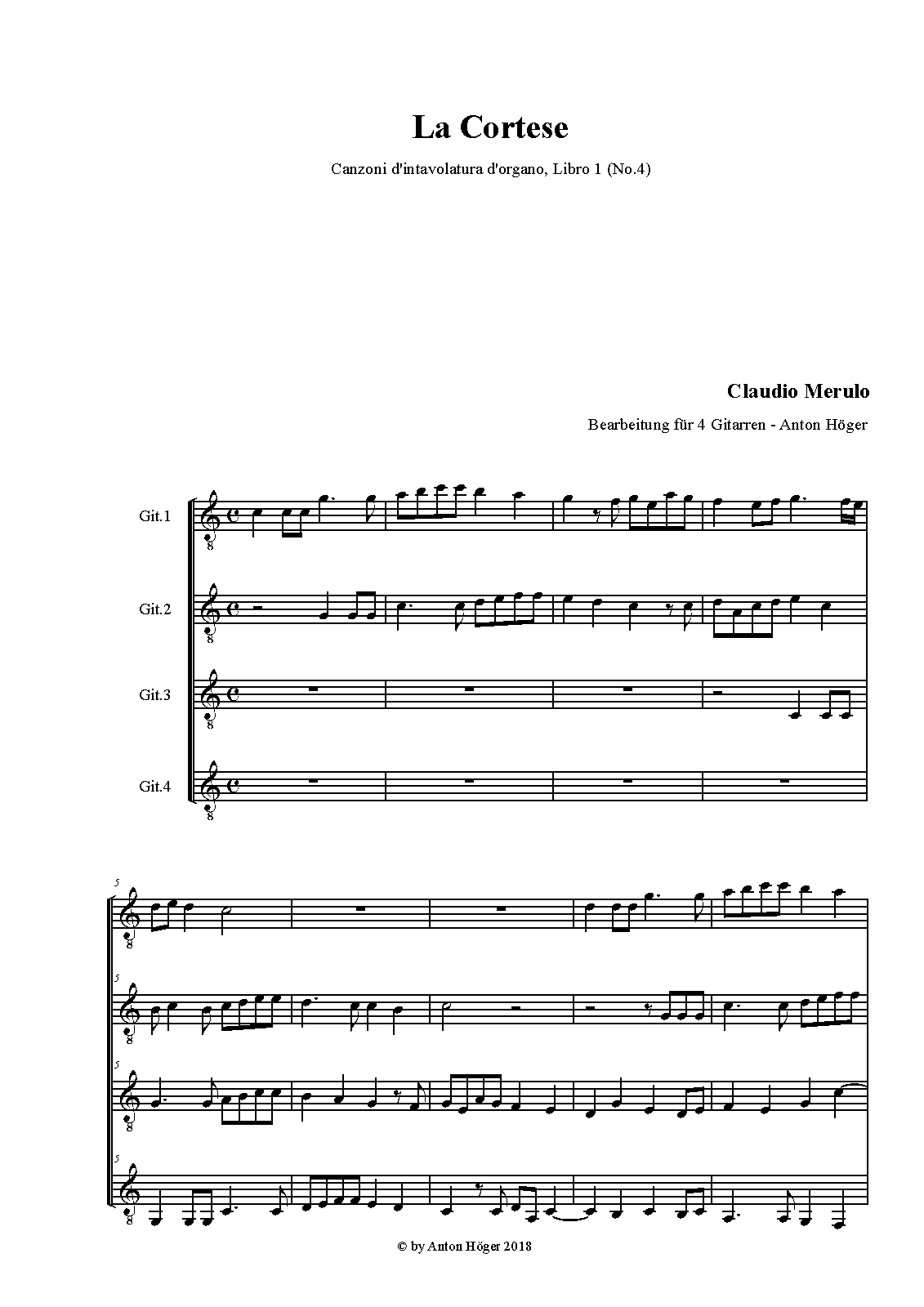 La Cortese

Canzoni d'intavolatura d'organo, Libro 1 (No.4)

Claudio Merulo

Bearbeitung für 4 Gitarren - Anton Höger

Git.1

Git.2

Git.3

Git.4

5

5

5

5

© by Anton Höger 2018